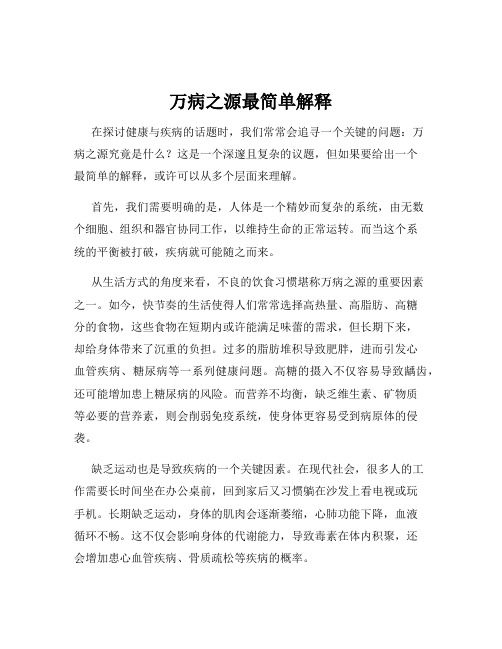 万病之源最简单解释

在探讨健康与疾病的话题时，我们常常会追寻一个关键的问题：万病之源究竟是什么？这是一个深邃且复杂的议题，但如果要给出一个最简单的解释，或许可以从多个层面来理解。

首先，我们需要明确的是，人体是一个精妙而复杂的系统，由无数个细胞、组织和器官协同工作，以维持生命的正常运转。而当这个系统的平衡被打破，疾病就可能随之而来。

从生活方式的角度来看，不良的饮食习惯堪称万病之源的重要因素之一。如今，快节奏的生活使得人们常常选择高热量、高脂肪、高糖分的食物，这些食物在短期内或许能满足味蕾的需求，但长期下来，却给身体带来了沉重的负担。过多的脂肪堆积导致肥胖，进而引发心血管疾病、糖尿病等一系列健康问题。高糖的摄入不仅容易导致龋齿，还可能增加患上糖尿病的风险。而营养不均衡，缺乏维生素、矿物质等必要的营养素，则会削弱免疫系统，使身体更容易受到病原体的侵袭。

缺乏运动也是导致疾病的一个关键因素。在现代社会，很多人的工作需要长时间坐在办公桌前，回到家后又习惯躺在沙发上看电视或玩手机。长期缺乏运动，身体的肌肉会逐渐萎缩，心肺功能下降，血液循环不畅。这不仅会影响身体的代谢能力，导致毒素在体内积聚，还会增加患心血管疾病、骨质疏松等疾病的概率。